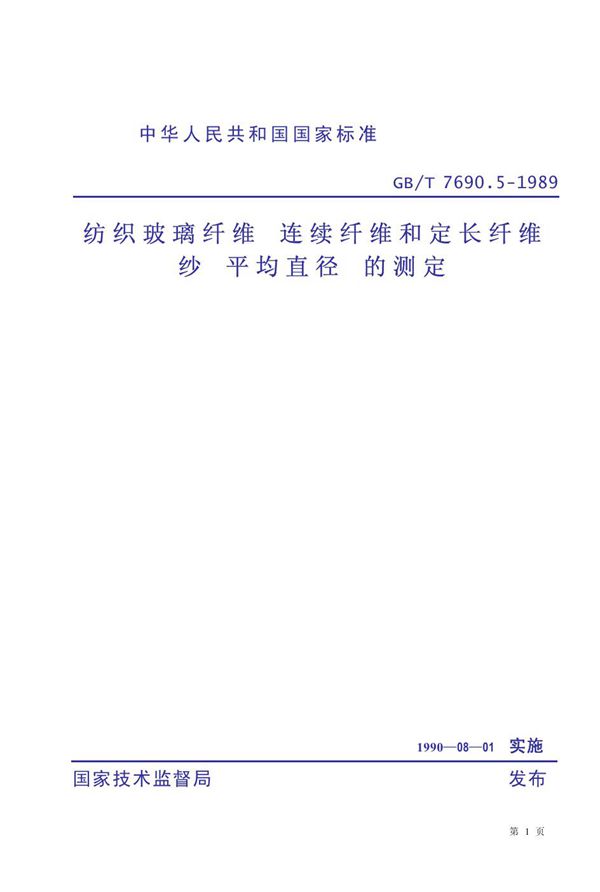 中华人民共和国国家标准

GB/T 7690.5-1989

纺织玻璃纤维 连续纤维和定长纤维纱 平均直径 的测定

1990—08—01 实施

国家技术监督局 发布

第 1 页